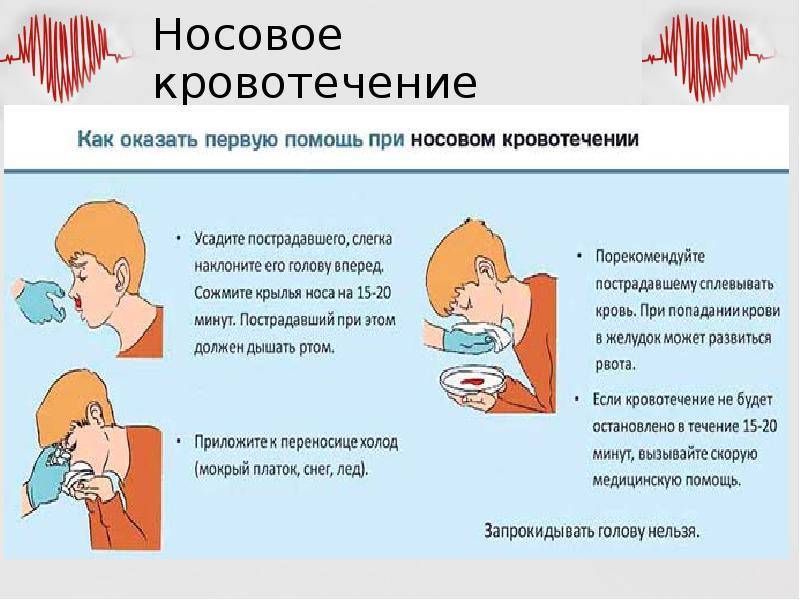 Носовое кровотечение

Как оказать первую помощь при носовом кровотечении

• Усадите пострадавшего, слегка наклоните его голову вперед. Сожмите крылья носа на 15-20 минут. Пострадавший при этом должен дышать ртом.

• Приложите к переносице холод (мокрый платок, снег, лед).

• Порекомендуйте пострадавшему сплевывать кровь. При попадании крови в желудок может развиться рвота.

• Если кровотечение не будет остановлено в течение 15-20 минут, вызывайте скорую медицинскую помощь.

Запрокидывать голову нельзя.